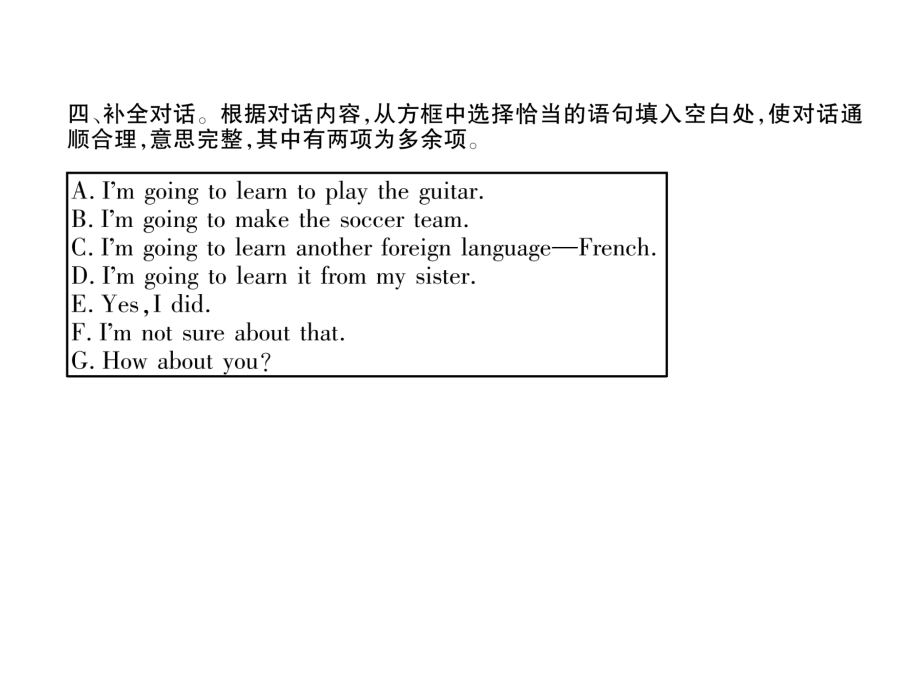 四、补全对话。根据对话内容,从方框中选择恰当的语句填入空白处,使对话通顺合理,意思完整,其中有两项为多余项。

A. I'm going to learn to play the guitar.
B. I'm going to make the soccer team.
C. I'm going to learn another foreign language—French.
D. I'm going to learn it from my sister.
E. Yes, I did.
F. I'm not sure about that.
G. How about you?